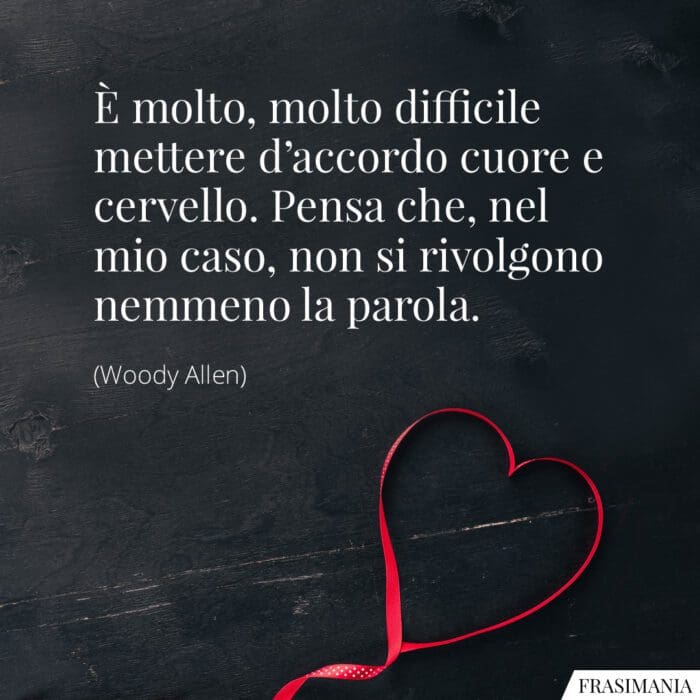 È molto, molto difficile mettere d’accordo cuore e cervello. Pensa che, nel mio caso, non si rivolgono nemmeno la parola.

(Woody Allen)

FRASIMANIA